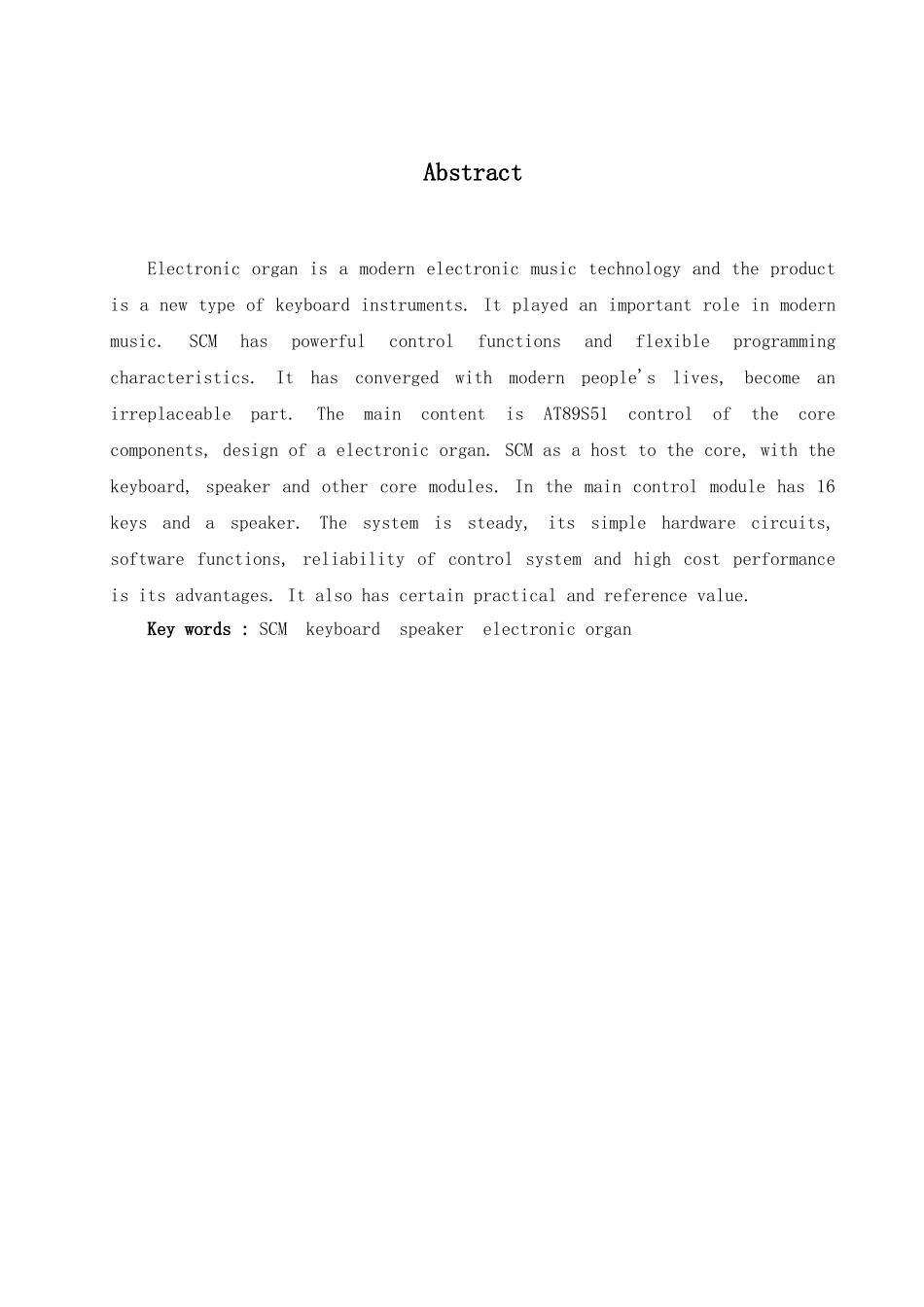 Abstract

Electronic organ is a modern electronic music technology and the product is a new type of keyboard instruments. It played an important role in modern music. SCM has powerful control functions and flexible programming characteristics. It has converged with modern people's lives, become an irreplaceable part. The main content is AT89S51 control of the core components, design of a electronic organ. SCM as a host to the core, with the keyboard, speaker and other core modules. In the main control module has 16 keys and a speaker. The system is steady, its simple hardware circuits, software functions, reliability of control system and high cost performance is its advantages. It also has certain practical and reference value.

Key words : SCM keyboard speaker electronic organ